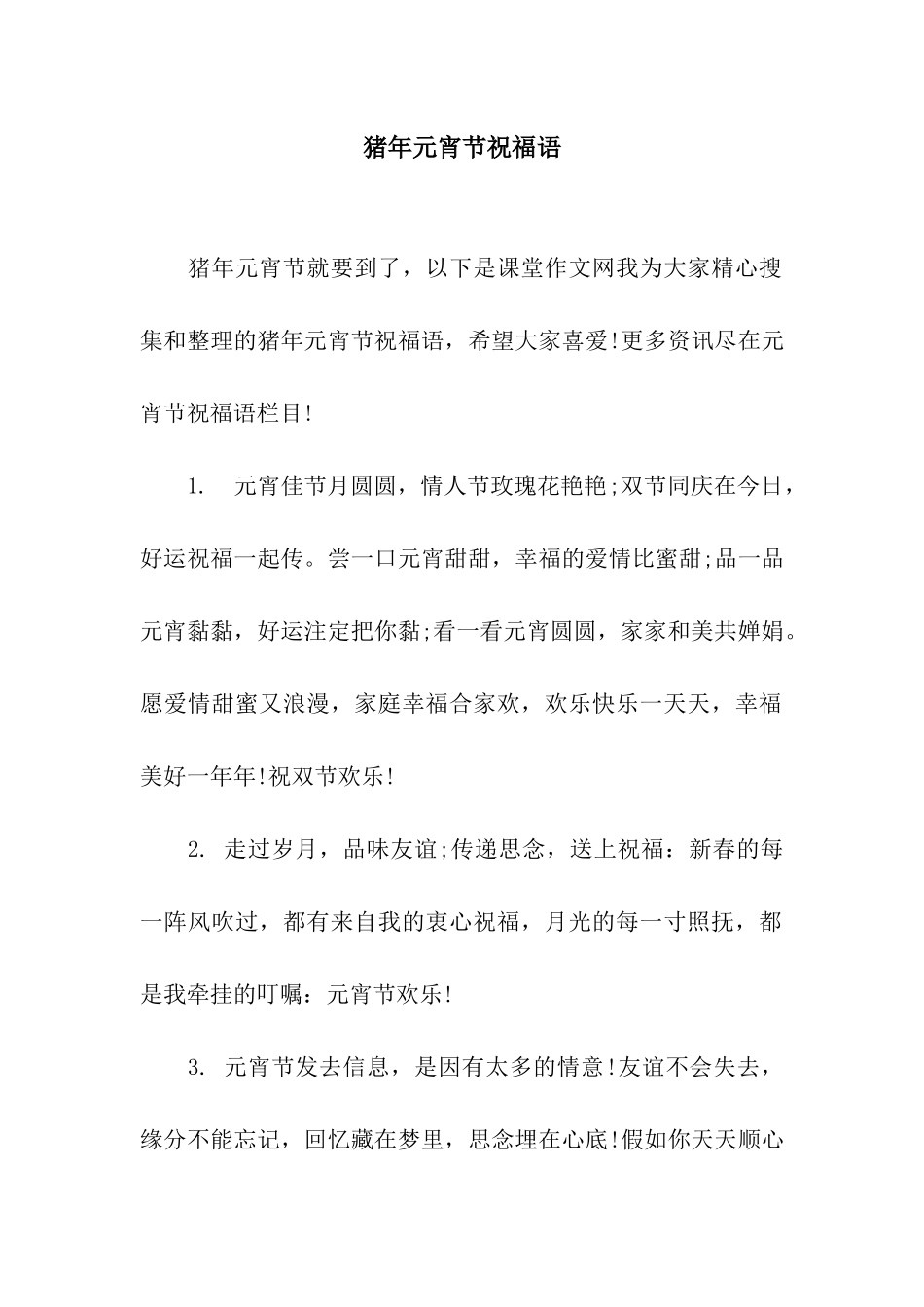 猪年元宵节祝福语

猪年元宵节就要到了，以下是课堂作文网我为大家精心搜集和整理的猪年元宵节祝福语，希望大家喜爱!更多资讯尽在元宵节祝福语栏目!

1. 元宵佳节月圆圆，情人节玫瑰花艳艳;双节同庆在今日，好运祝福一起传。尝一口元宵甜甜，幸福的爱情比蜜甜;品一品元宵黏黏，好运注定把你黏;看一看元宵圆圆，家家和美共婵娟。愿爱情甜蜜又浪漫，家庭幸福合家欢，欢乐快乐一天天，幸福美好一年年!祝双节欢乐!

2. 走过岁月，品味友谊;传递思念，送上祝福：新春的每一阵风吹过，都有来自我的衷心祝福，月光的每一寸照抚，都是我牵挂的叮嘱：元宵节欢乐!

3. 元宵节发去信息，是因有太多的情意!友谊不会失去，缘分不能忘记，回忆藏在梦里，思念埋在心底!假如你天天顺心